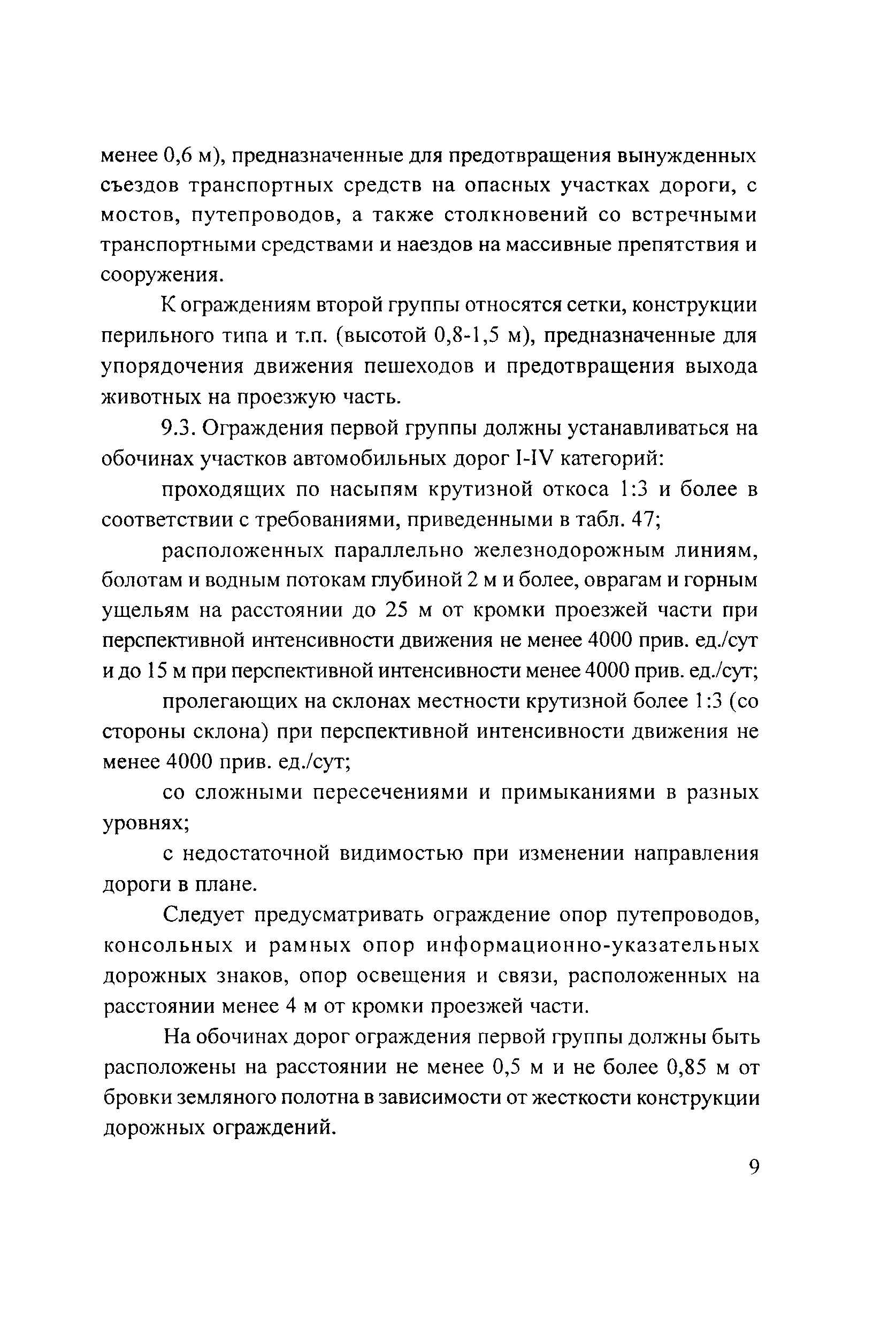 менее 0,6 м), предназначенные для предотвращения вынужденных съездов транспортных средств на опасных участках дороги, с мостов, путепроводов, а также столкновений со встречными транспортными средствами и наездов на массивные препятствия и сооружения.

К ограждениям второй группы относятся сетки, конструкции перильного типа и т.п. (высотой 0,8-1,5 м), предназначенные для упорядочения движения пешеходов и предотвращения выхода животных на проезжую часть.

9.3. Ограждения первой группы должны устанавливаться на обочинах участков автомобильных дорог I-IV категорий:

проходящих по насыпям крутизной откоса 1:3 и более в соответствии с требованиями, приведенными в табл. 47;

расположенных параллельно железнодорожным линиям, болотам и водным потокам глубиной 2 м и более, оврагам и горным ущельям на расстоянии до 25 м от кромки проезжей части при перспективной интенсивности движения не менее 4000 прив. ед./сут и до 15 м при перспективной интенсивности менее 4000 прив. ед./сут;

пролегающих на склонах местности крутизной более 1:3 (со стороны склона) при перспективной интенсивности движения не менее 4000 прив. ед./сут;

со сложными пересечениями и примыканиями в разных уровнях;

с недостаточной видимостью при изменении направления дороги в плане.

Следует предусматривать ограждение опор путепроводов, консольных и рамных опор информационно-указательных дорожных знаков, опор освещения и связи, расположенных на расстоянии менее 4 м от кромки проезжей части.

На обочинах дорог ограждения первой группы должны быть расположены на расстоянии не менее 0,5 м и не более 0,85 м от бровки земляного полотна в зависимости от жесткости конструкции дорожных ограждений.

9